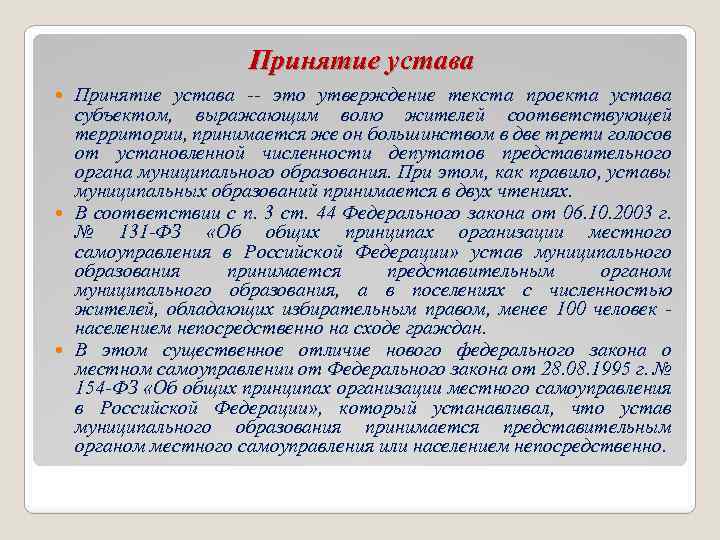 Принятие устава

Принятие устава -- это утверждение текста проекта устава субъектом, выражающим волю жителей соответствующей территории, принимается же он большинством в две трети голосов от установленной численности депутатов представительного органа муниципального образования. При этом, как правило, уставы муниципальных образований принимается в двух чтениях.

В соответствии с п. 3 ст. 44 Федерального закона от 06.10.2003 г. № 131-ФЗ «Об общих принципах организации местного самоуправления в Российской Федерации» устав муниципального образования принимается представительным органом муниципального образования, а в поселениях с численностью жителей, обладающих избирательным правом, менее 100 человек - населением непосредственно на сходе граждан.

В этом существенное отличие нового федерального закона о местном самоуправлении от Федерального закона от 28.08.1995 г. № 154-ФЗ «Об общих принципах организации местного самоуправления в Российской Федерации», который устанавливал, что устав муниципального образования принимается представительным органом местного самоуправления или населением непосредственно.